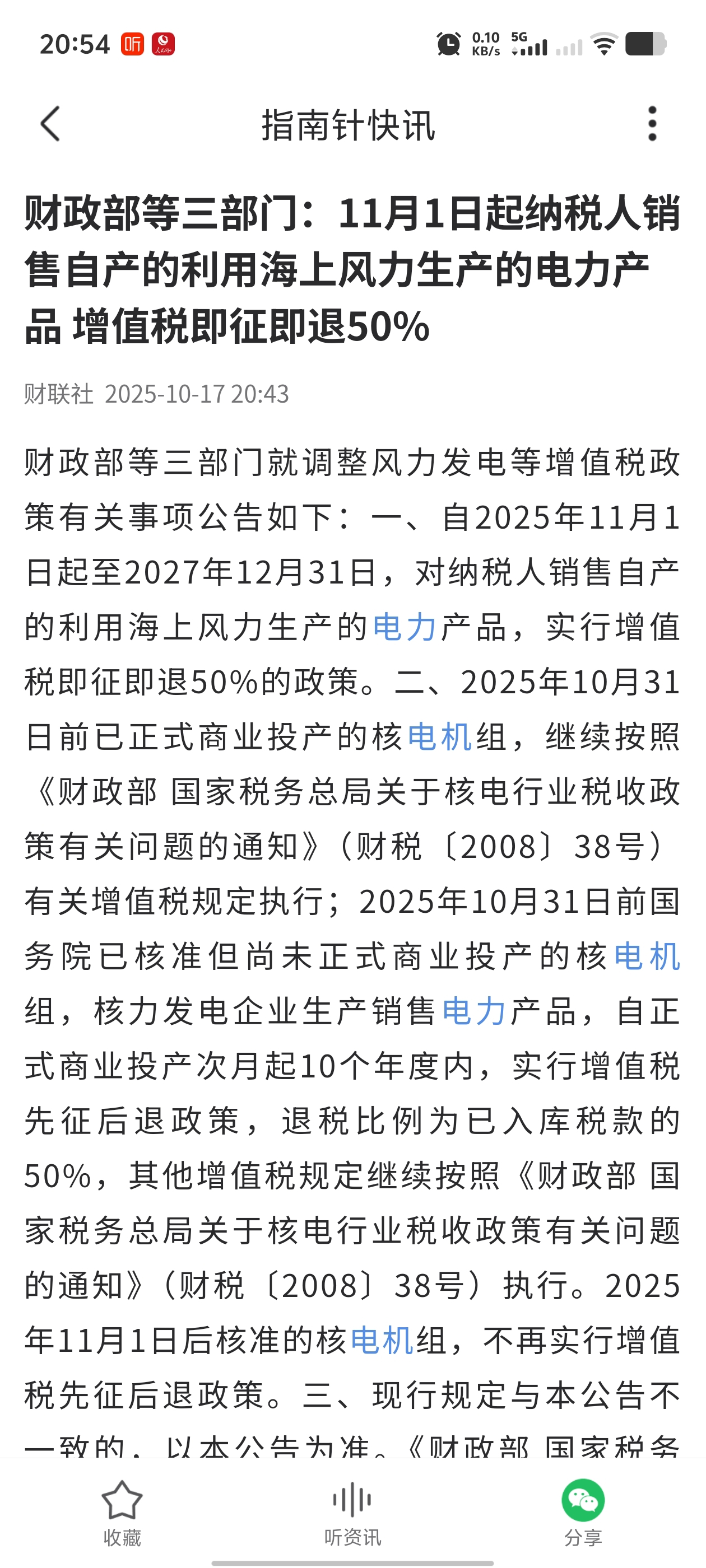 20:54 听

0.10 KB/s 5G

指南针快讯

财政部等三部门：11月1日起纳税人销售自产的利用海上风力生产的电力产品 增值税即征即退50%

财联社 2025-10-17 20:43

财政部等三部门就调整风力发电等增值税政策有关事项公告如下：一、自2025年11月1日起至2027年12月31日，对纳税人销售自产的利用海上风力生产的电力产品，实行增值税即征即退50%的政策。二、2025年10月31日前已正式商业投产的核电机组，继续按照《财政部 国家税务总局关于核电行业税收政策有关问题的通知》（财税〔2008〕38号）有关增值税规定执行；2025年10月31日前国务院已核准但尚未正式商业投产的核电机组，核力发电企业生产销售电力产品，自正式商业投产次月起10个年度内，实行增值税先征后退政策，退税比例为已入库税款的50%，其他增值税规定继续按照《财政部 国家税务总局关于核电行业税收政策有关问题的通知》（财税〔2008〕38号）执行。2025年11月1日后核准的核电机组，不再实行增值税先征后退政策。三、现行规定与本公告不一致的，以本公告为准。《财政部 国家税务

收藏 听资讯 分享